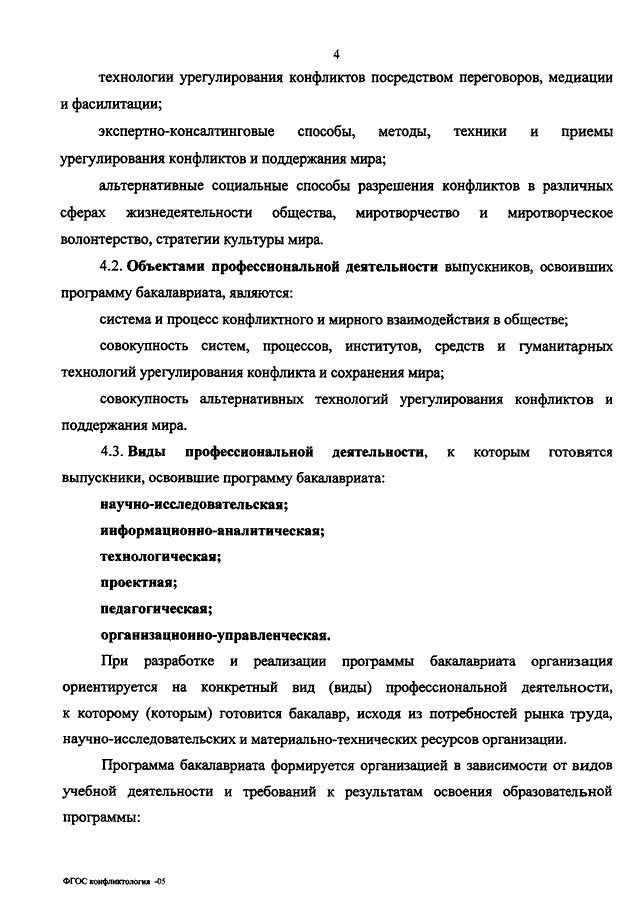 4

технологии урегулирования конфликтов посредством переговоров, медиации и фасилитации;

экспертно-консалтинговые способы, методы, техники и приемы урегулирования конфликтов и поддержания мира;

альтернативные социальные способы разрешения конфликтов в различных сферах жизнедеятельности общества, миротворчество и миротворческое волонтерство, стратегии культуры мира.

4.2. Объектами профессиональной деятельности выпускников, освоивших программу бакалавриата, являются:

система и процесс конфликтного и мирного взаимодействия в обществе;

совокупность систем, процессов, институтов, средств и гуманитарных технологий урегулирования конфликта и сохранения мира;

совокупность альтернативных технологий урегулирования конфликтов и поддержания мира.

4.3. Виды профессиональной деятельности, к которым готовятся выпускники, освоившие программу бакалавриата:

научно-исследовательская;

информационно-аналитическая;

технологическая;

проектная;

педагогическая;

организационно-управленческая.

При разработке и реализации программы бакалавриата организация ориентируется на конкретный вид (виды) профессиональной деятельности, к которому (которым) готовится бакалавр, исходя из потребностей рынка труда, научно-исследовательских и материально-технических ресурсов организации.

Программа бакалавриата формируется организацией в зависимости от видов учебной деятельности и требований к результатам освоения образовательной программы:

ФГОС конфликтология -05